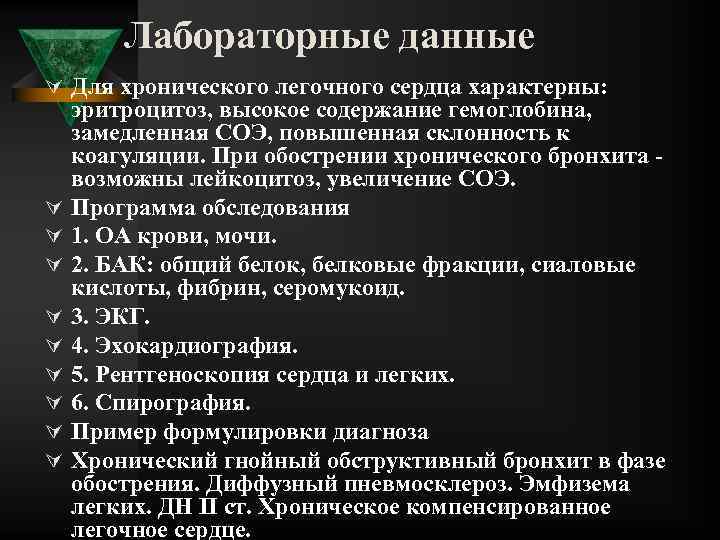 Лабораторные данные

Для хронического легочного сердца характерны: эритроцитоз, высокое содержание гемоглобина, замедленная СОЭ, повышенная склонность к коагуляции. При обострении хронического бронхита - возможны лейкоцитоз, увеличение СОЭ.

Программа обследования

1. ОА крови, мочи.

2. БАК: общий белок, белковые фракции, сиаловые кислоты, фибрин, серомукоид.

3. ЭКГ.

4. Эхокардиография.

5. Рентгеноскопия сердца и легких.

6. Спирография.

Пример формулировки диагноза

Хронический гнойный обструктивный бронхит в фазе обострения. Диффузный пневмосклероз. Эмфизема легких. ДН II ст. Хроническое компенсированное легочное сердце.